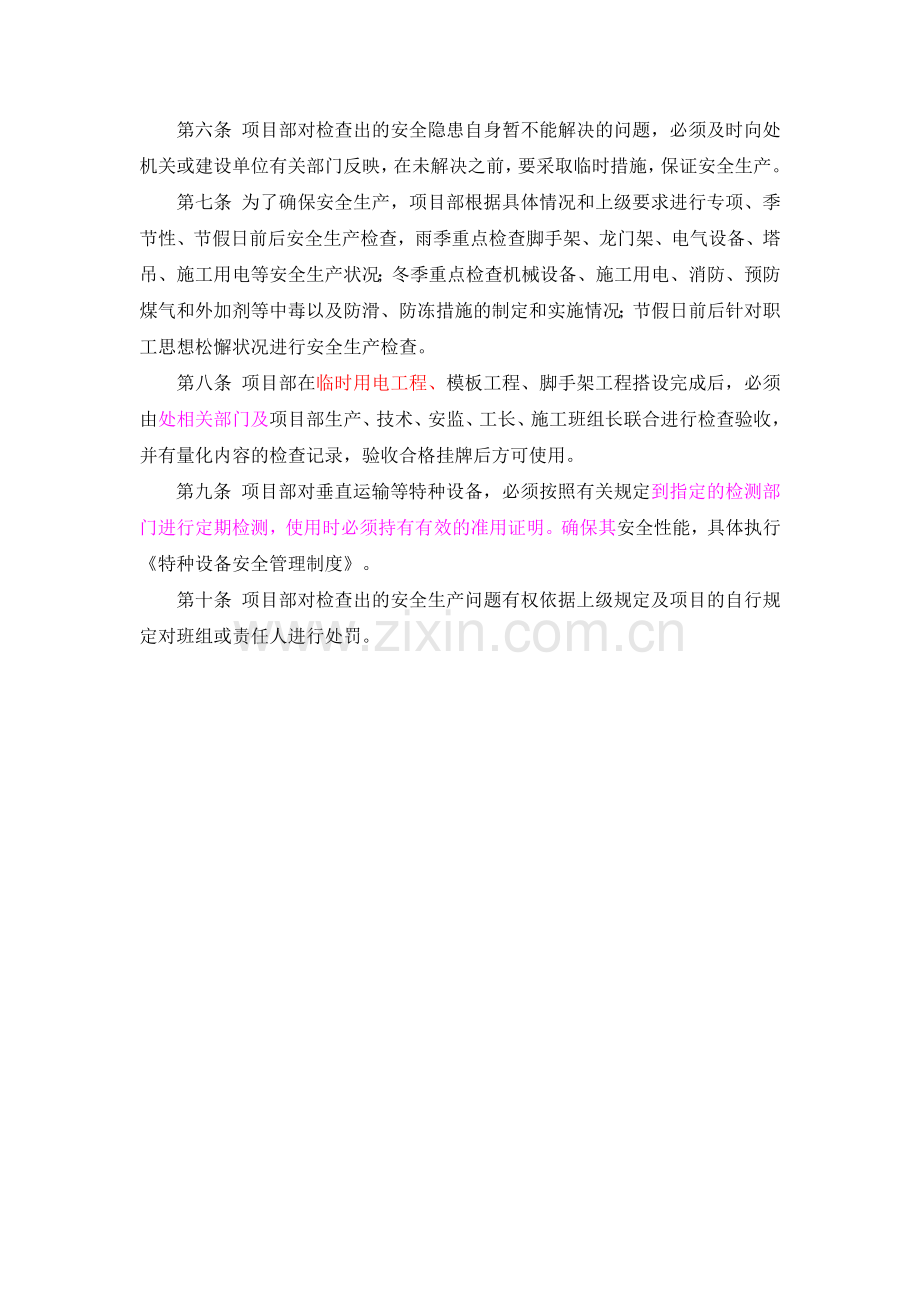 第六条 项目部对检查出的安全隐患自身暂不能解决的问题，必须及时向处机关或建设单位有关部门反映，在未解决之前，要采取临时措施，保证安全生产。

第七条 为了确保安全生产，项目部根据具体情况和上级要求进行专项、季节性、节假日前后安全生产检查，雨季重点检查脚手架、龙门架、电气设备、塔吊、施工用电等安全生产状况；冬季重点检查机械设备、施工用电、消防、预防煤气和外加剂等中毒以及防滑、防冻措施的制定和实施情况；节假日前后针对职工思想松懈状况进行安全生产检查。

第八条 项目部在临时用电工程、模板工程、脚手架工程搭设完成后，必须由处相关部门及项目部生产、技术、安监、工长、施工班组长联合进行检查验收，并有量化内容的检查记录，验收合格挂牌后方可使用。

第九条 项目部对垂直运输等特种设备，必须按照有关规定到指定的检测部门进行定期检测，使用时必须持有有效的准用证明。确保其安全性能，具体执行《特种设备安全管理制度》。

第十条 项目部对检查出的安全生产问题有权依据上级规定及项目的自行规定对班组或责任人进行处罚。

www.zixin.com.cn